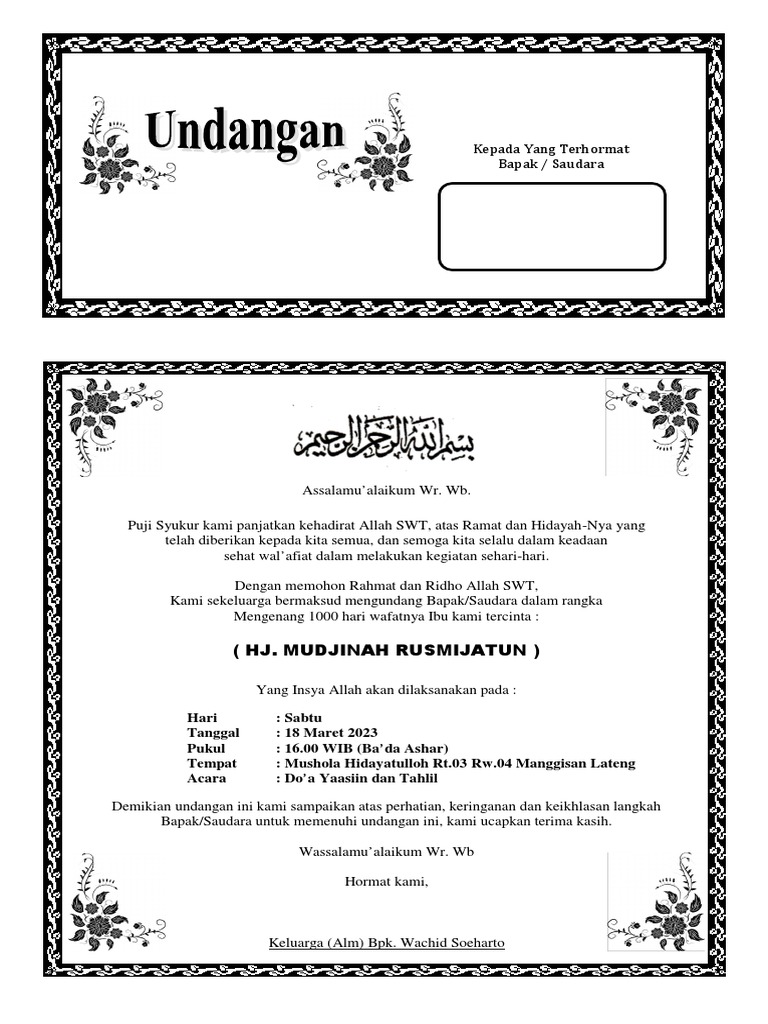 Undangan

Kepada Yang Terhormat
Bapak / Saudara

بسم الله الرحمن الرحيم

Assalamu'alaikum Wr. Wb.

Puji Syukur kami panjatkan kehadirat Allah SWT, atas Ramat dan Hidayah-Nya yang telah diberikan kepada kita semua, dan semoga kita selalu dalam keadaan sehat wal'afiat dalam melakukan kegiatan sehari-hari.

Dengan memohon Rahmat dan Ridho Allah SWT, Kami sekeluarga bermaksud mengundang Bapak/Saudara dalam rangka Mengenang 1000 hari wafatnya Ibu kami tercinta :

( HJ. MUDJINAH RUSMIJATUN )

Yang Insya Allah akan dilaksanakan pada :

Hari : Sabtu
Tanggal : 18 Maret 2023
Pukul : 16.00 WIB (Ba'da Ashar)
Tempat : Mushola Hidayatulloh Rt.03 Rw.04 Manggisan Lateng
Acara : Do'a Yaasiin dan Tahlil

Demikian undangan ini kami sampaikan atas perhatian, keringanan dan keikhlasan langkah Bapak/Saudara untuk memenuhi undangan ini, kami ucapkan terima kasih.

Wassalamu'alaikum Wr. Wb

Hormat kami,

Keluarga (Alm) Bpk. Wachid Soeharto